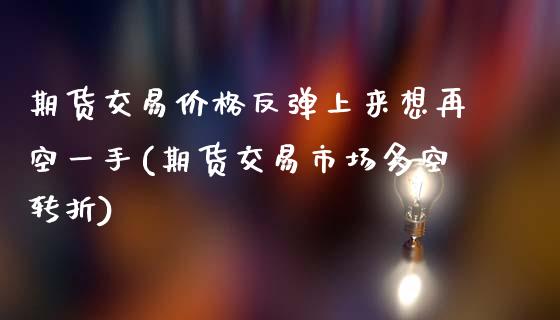 期货交易价格反弹上来想再空一手(期货交易市场多空转折)